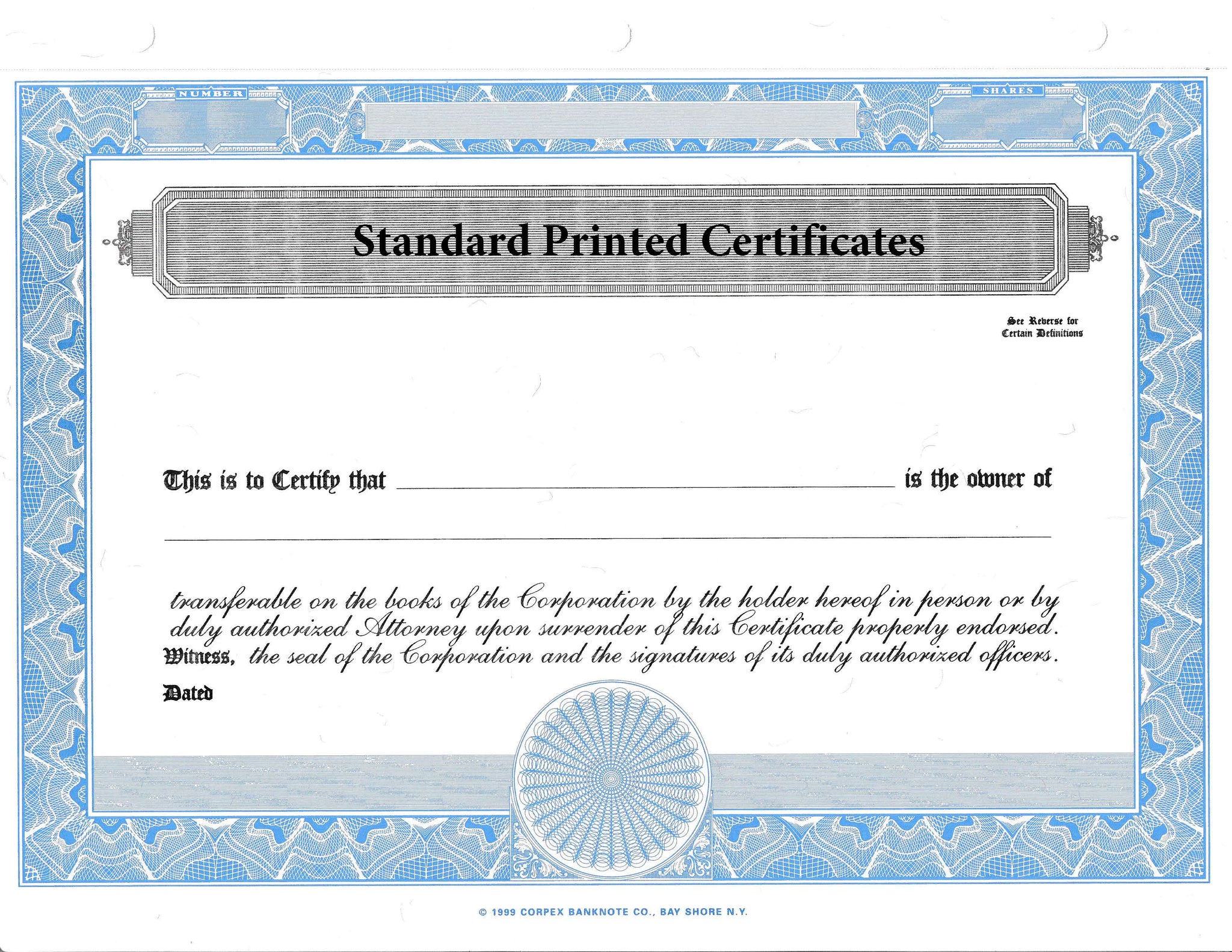 NUMBER

SHARES

Standard Printed Certificates

See Reverse for
Certain Definitions

This is to Certify that ____ is the owner of

____

transferable on the books of the Corporation by the holder hereof in person or by duly authorized Attorney upon surrender of this Certificate properly endorsed.

Witness, the seal of the Corporation and the signatures of its duly authorized officers.

Dated

© 1999 CORPEX BANKNOTE CO., BAY SHORE N.Y.